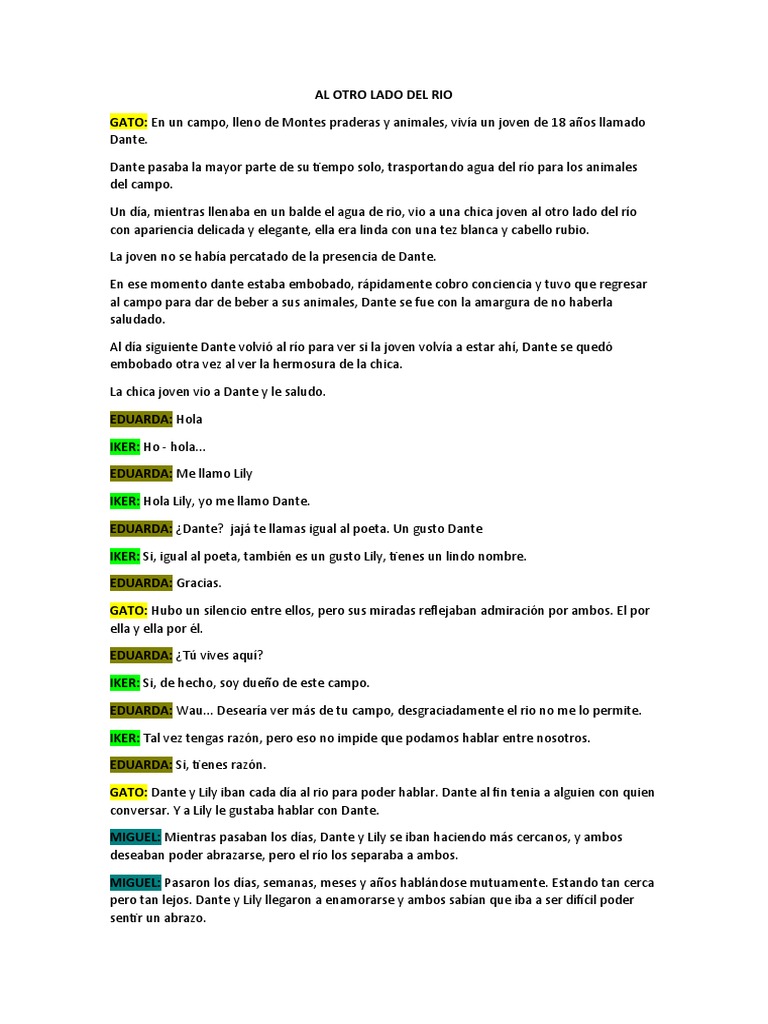 AL OTRO LADO DEL RIO

GATO: En un campo, lleno de Montes praderas y animales, vivía un joven de 18 años llamado Dante.

Dante pasaba la mayor parte de su tiempo solo, trasportando agua del rio para los animales del campo.

Un día, mientras llenaba en un balde el agua de rio, vio a una chica joven al otro lado del rio con apariencia delicada y elegante, ella era linda con una tez blanca y cabello rubio.

La joven no se había percatado de la presencia de Dante.

En ese momento dante estaba embobado, rápidamente cobro conciencia y tuvo que regresar al campo para dar de beber a sus animales, Dante se fue con la amargura de no haberla saludado.

Al día siguiente Dante volvió al río para ver si la joven volvía a estar ahí, Dante se quedó embobado otra vez al ver la hermosura de la chica.

La chica joven vio a Dante y le saludo.

EDUARDA: Hola

IKER: Ho - hola...

EDUARDA: Me llamo Lily

IKER: Hola Lily, yo me llamo Dante.

EDUARDA: ¿Dante? jajá te llamas igual al poeta. Un gusto Dante

IKER: Si, igual al poeta, también es un gusto Lily, tienes un lindo nombre.

EDUARDA: Gracias.

GATO: Hubo un silencio entre ellos, pero sus miradas reflejaban admiración por ambos. El por ella y ella por él.

EDUARDA: ¿Tú vives aquí?

IKER: Si, de hecho, soy dueño de este campo.

EDUARDA: Wau... Desearía ver más de tu campo, desgraciadamente el rio no me lo permite.

IKER: Tal vez tengas razón, pero eso no impide que podamos hablar entre nosotros.

EDUARDA: Si, tienes razón.

GATO: Dante y Lily iban cada día al rio para poder hablar. Dante al fin tenia a alguien con quien conversar. Y a Lily le gustaba hablar con Dante.

MIGUEL: Mientras pasaban los días, Dante y Lily se iban haciendo más cercanos, y ambos deseaban poder abrazarse, pero el rio los separaba a ambos.

MIGUEL: Pasaron los días, semanas, meses y años hablándose mutuamente. Estando tan cerca pero tan lejos. Dante y Lily llegaron a enamorarse y ambos sabían que iba a ser difícil poder sentir un abrazo.